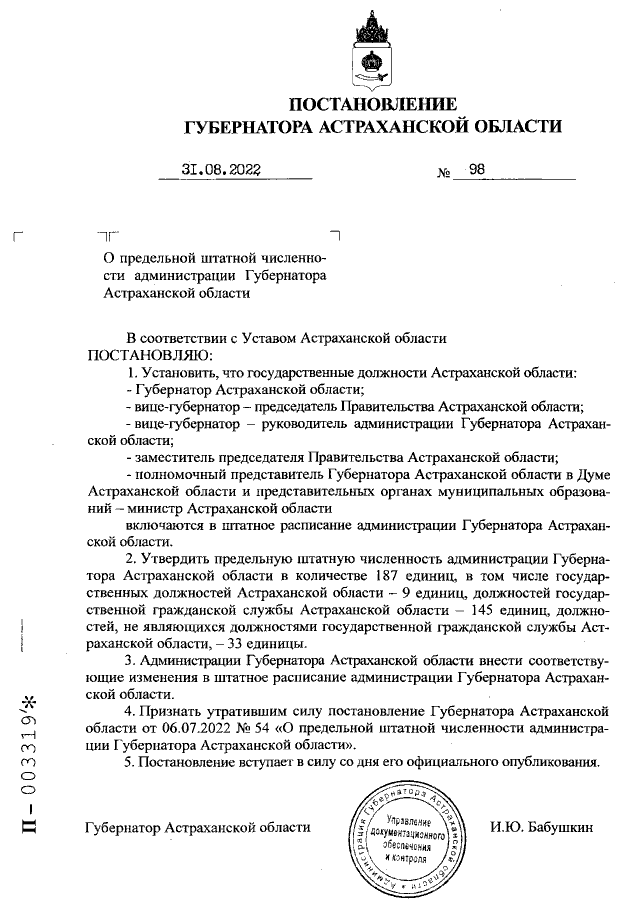 ПОСТАНОВЛЕНИЕ
ГУБЕРНАТОРА АСТРАХАНСКОЙ ОБЛАСТИ

31.08.2022 № 98

О предельной штатной численности администрации Губернатора Астраханской области

В соответствии с Уставом Астраханской области
ПОСТАНОВЛЯЮ:

1. Установить, что государственные должности Астраханской области:
- Губернатор Астраханской области;
- вице-губернатор – председатель Правительства Астраханской области;
- вице-губернатор – руководитель администрации Губернатора Астраханской области;
- заместитель председателя Правительства Астраханской области;
- полномочный представитель Губернатора Астраханской области в Думе Астраханской области и представительных органах муниципальных образований – министр Астраханской области
включаются в штатное расписание администрации Губернатора Астраханской области.

2. Утвердить предельную штатную численность администрации Губернатора Астраханской области в количестве 187 единиц, в том числе государственных должностей Астраханской области – 9 единиц, должностей государственной гражданской службы Астраханской области – 145 единиц, должностей, не являющихся должностями государственной гражданской службы Астраханской области, – 33 единицы.

3. Администрации Губернатора Астраханской области внести соответствующие изменения в штатное расписание администрации Губернатора Астраханской области.

4. Признать утратившим силу постановление Губернатора Астраханской области от 06.07.2022 № 54 «О предельной штатной численности администрации Губернатора Астраханской области».

5. Постановление вступает в силу со дня его официального опубликования.

Губернатор Астраханской области

Администрация Губернатора Астраханской области
Управление документационного обеспечения и контроля

И.Ю. Бабушкин

П – 003319*